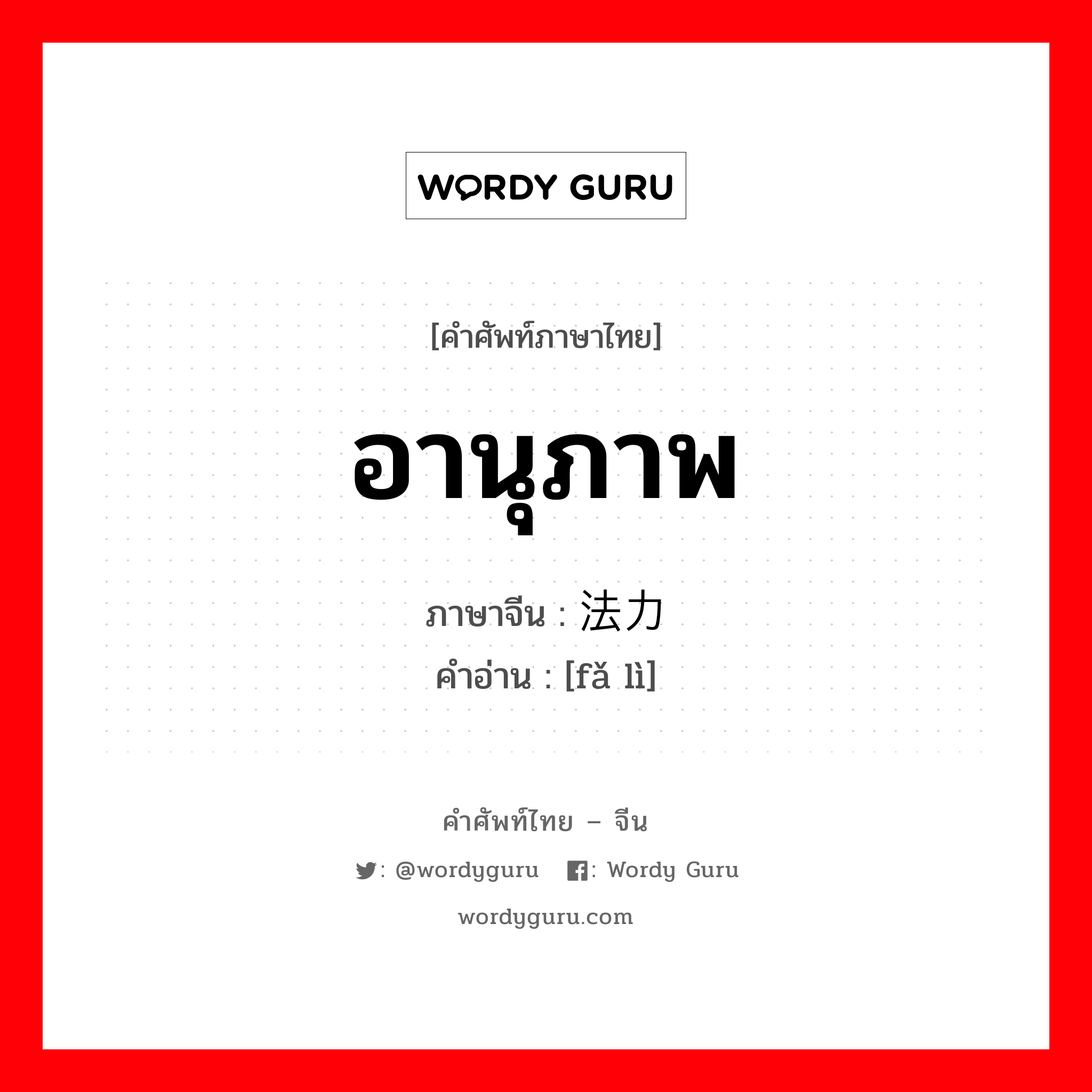 WORDY GURU

[คำศัพท์ภาษาไทย]

อานุภาพ

ภาษาจีน : 法力
คำอ่าน : [fǎ lì]

คำศัพท์ไทย – จีน

: @wordyguru  : Wordy Guru

wordyguru.com